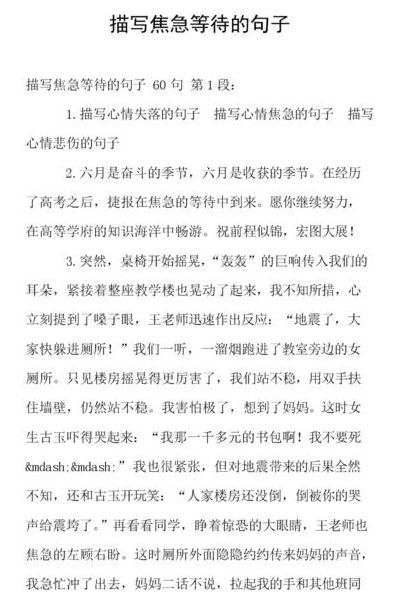 描写焦急等待的句子

描写焦急等待的句子 60 句 第 1 段：

1. 描写心情失落的句子 描写心情焦急的句子 描写心情悲伤的句子

2. 六月是奋斗的季节，六月是收获的季节。在经历了高考之后，捷报在焦急的等待中到来。愿你继续努力，在高等学府的知识海洋中畅游。祝前程似锦，宏图大展！

3. 突然，桌椅开始摇晃，“轰轰”的巨响传入我们的耳朵，紧接着整座教学楼也晃动了起来，我不知所措，心立刻提到了嗓子眼，王老师迅速作出反应：“地震了，大家快躲进厕所！”我们一听，一溜烟跑进了教室旁边的女厕所。只见楼房摇晃得更厉害了，我们站不稳，用双手扶住墙壁，仍然站不稳。我害怕极了，想到了妈妈。这时女生古玉吓得哭起来：“我那一千多元的书包啊！我不要死&mdash;&mdash;”我也很紧张，但对地震带来的后果全然不知，还和古玉开玩笑：“人家楼房还没倒，倒被你的哭声给震垮了。”再看看同学，睁着惊恐的大眼睛，王老师也焦急的左顾右盼。这时厕所外面隐隐约约传来妈妈的声音，我急忙冲了出去，妈妈二话不说，拉起我的手和其他班同